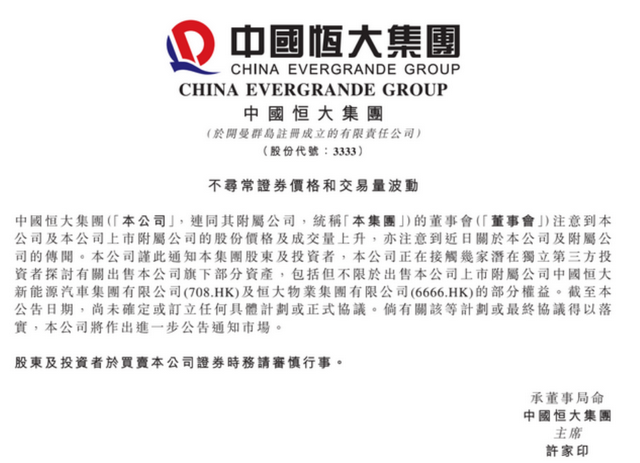 中國恒大集團
CHINA EVERGRANDE GROUP

CHINA EVERGRANDE GROUP
中國恒大集團
(於開曼群島註冊成立的有限責任公司)
(股份代號:3333)

不尋常證券價格和交易量波動

中國恒大集團(「本公司」,連同其附屬公司,統稱「本集團」)的董事會(「董事會」)注意到本公司及本公司上市附屬公司的股份價格及成交量上升,亦注意到近日關於本公司及附屬公司的傳聞。本公司謹此通知本集團股東及投資者,本公司正在接觸幾家潛在獨立第三方投資者探討有關出售本公司旗下部分資產,包括但不限於出售本公司上市附屬公司中國恒大新能源汽車集團有限公司(708.HK)及恒大物業集團有限公司(6666.HK)的部分權益。截至本公告日期,尚未確定或訂立任何具體計劃或正式協議。倘有關該等計劃或最終協議得以落實,本公司將作出進一步公告通知市場。

股東及投資者於買賣本公司證券時務請審慎行事。

承董事局命
中國恒大集團
主席
許家印